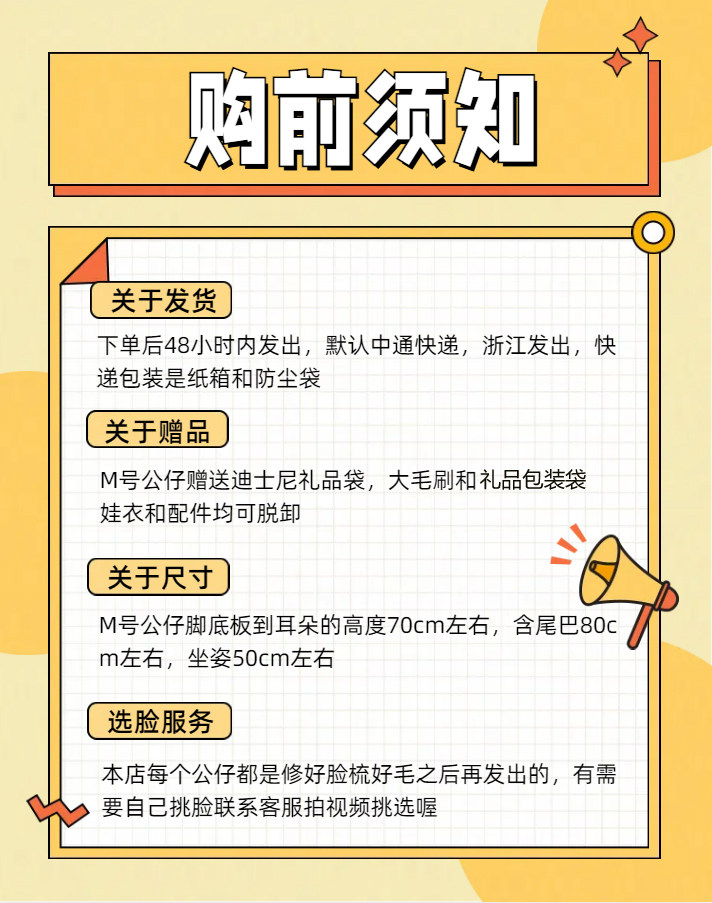 购前须知

关于发货

下单后48小时内发出，默认中通快递，浙江发出，快递包装是纸箱和防尘袋

关于赠品

M号公仔赠送迪士尼礼品袋，大毛刷和礼品包装袋
娃衣和配件均可脱卸

关于尺寸

M号公仔脚底板到耳朵的高度70cm左右，含尾巴80cm左右，坐姿50cm左右

选脸服务

本店每个公仔都是修好脸梳好毛之后再发出的，有需要自己挑脸联系客服拍视频挑选喔